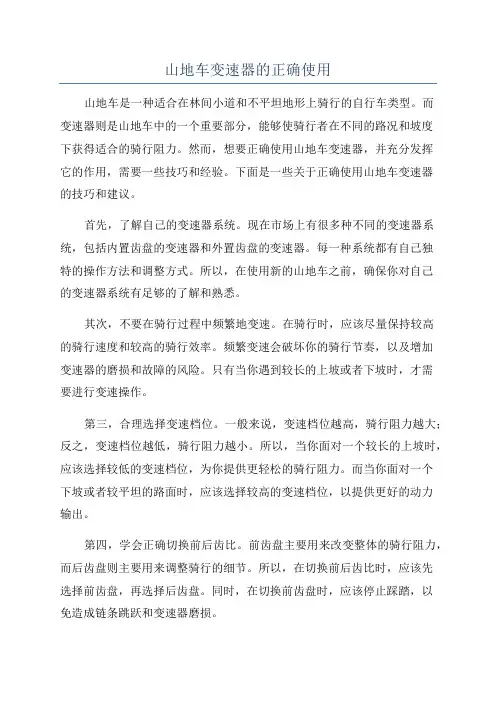 山地车变速器的正确使用

山地车是一种适合在林间小道和不平坦地形上骑行的自行车类型。而变速器则是山地车中的一个重要部分，能够使骑行者在不同的路况和坡度下获得适合的骑行阻力。然而，想要正确使用山地车变速器，并充分发挥它的作用，需要一些技巧和经验。下面是一些关于正确使用山地车变速器的技巧和建议。

首先，了解自己的变速器系统。现在市场上有很多种不同的变速器系统，包括内置齿盘的变速器和外置齿盘的变速器。每一种系统都有自己独特的操作方法和调整方式。所以，在使用新的山地车之前，确保你对自己的变速器系统有足够的了解和熟悉。

其次，不要在骑行过程中频繁地变速。在骑行时，应该尽量保持较高的骑行速度和较高的骑行效率。频繁变速会破坏你的骑行节奏，以及增加变速器的磨损和故障的风险。只有当你遇到较长的上坡或者下坡时，才需要进行变速操作。

第三，合理选择变速档位。一般来说，变速档位越高，骑行阻力越大；反之，变速档位越低，骑行阻力越小。所以，当你面对一个较长的上坡时，应该选择较低的变速档位，为你提供更轻松的骑行阻力。而当你面对一个下坡或者较平坦的路面时，应该选择较高的变速档位，以提供更好的动力输出。

第四，学会正确切换前后齿比。前齿盘主要用来改变整体的骑行阻力，而后齿盘则主要用来调整骑行的细节。所以，在切换前后齿比时，应该先选择前齿盘，再选择后齿盘。同时，在切换前齿盘时，应该停止踩踏，以免造成链条跳跃和变速器磨损。